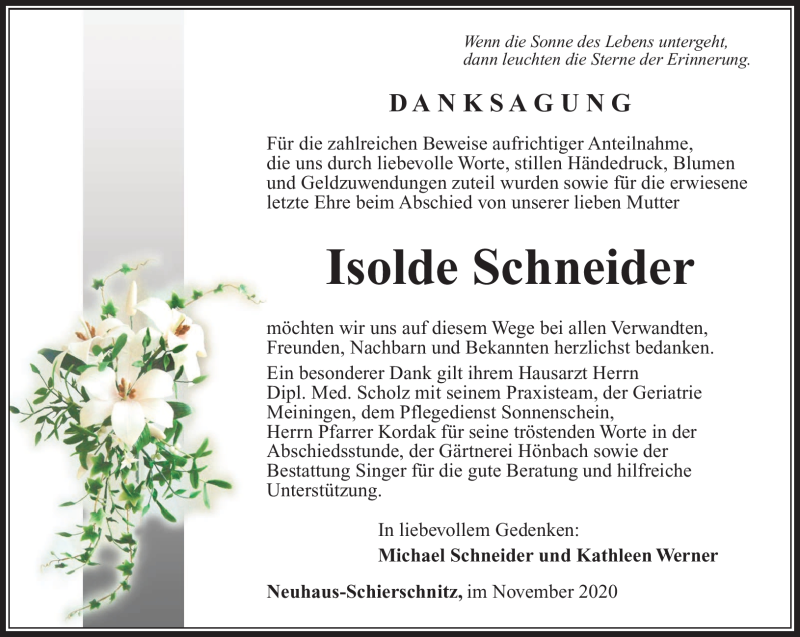 Wenn die Sonne des Lebens untergeht,
dann leuchten die Sterne der Erinnerung.

DANKSAGUNG

Für die zahlreichen Beweise aufrichtiger Anteilnahme, die uns durch liebevolle Worte, stillen Händedruck, Blumen und Geldzuwendungen zuteil wurden sowie für die erwiesene letzte Ehre beim Abschied von unserer lieben Mutter

Isolde Schneider

möchten wir uns auf diesem Wege bei allen Verwandten, Freunden, Nachbarn und Bekannten herzlichst bedanken.

Ein besonderer Dank gilt ihrem Hausarzt Herrn Dipl. Med. Scholz mit seinem Praxisteam, der Geriatrie Meiningen, dem Pflegedienst Sonnenschein, Herrn Pfarrer Kordak für seine tröstenden Worte in der Abschiedsstunde, der Gärtnerei Hönbach sowie der Bestattung Singer für die gute Beratung und hilfreiche Unterstützung.

In liebevollem Gedenken:
Michael Schneider und Kathleen Werner

Neuhaus-Schierschnitz, im November 2020